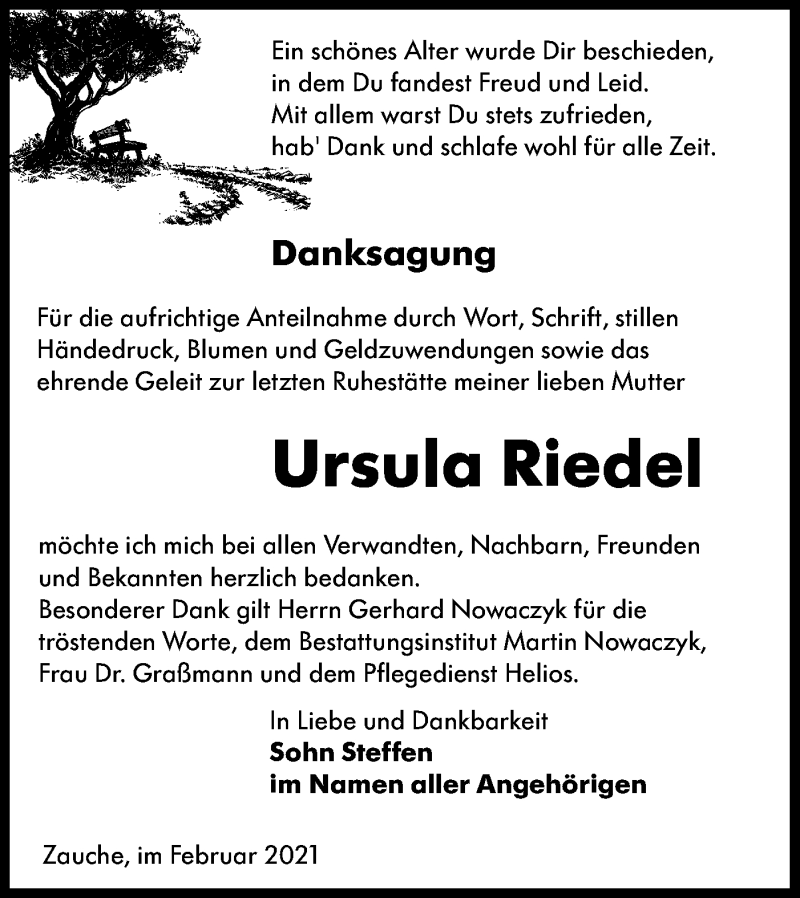 Ein schönes Alter wurde Dir beschieden,
in dem Du fandest Freud und Leid.
Mit allem warst Du stets zufrieden,
hab' Dank und schlafe wohl für alle Zeit.

Danksagung

Für die aufrichtige Anteilnahme durch Wort, Schrift, stillen Händedruck, Blumen und Geldzuwendungen sowie das ehrende Geleit zur letzten Ruhestätte meiner lieben Mutter

Ursula Riedel

möchte ich mich bei allen Verwandten, Nachbarn, Freunden und Bekannten herzlich bedanken.
Besonderer Dank gilt Herrn Gerhard Nowaczyk für die tröstenden Worte, dem Bestattungsinstitut Martin Nowaczyk, Frau Dr. Graßmann und dem Pflegedienst Helios.

In Liebe und Dankbarkeit
Sohn Steffen
im Namen aller Angehörigen

Zauche, im Februar 2021